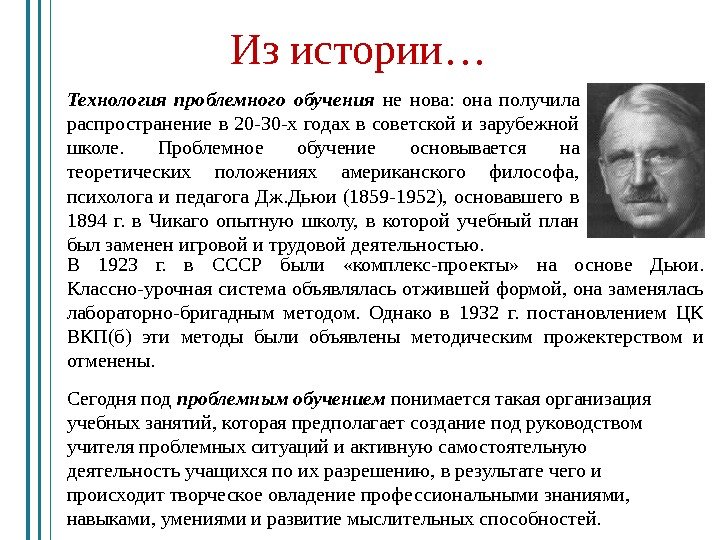 Из истории…

Технология проблемного обучения не нова: она получила распространение в 20-30-х годах в советской и зарубежной школе. Проблемное обучение основывается на теоретических положениях американского философа, психолога и педагога Дж.Дьюи (1859-1952), основавшего в 1894 г. в Чикаго опытную школу, в которой учебный план был заменен игровой и трудовой деятельностью.
В 1923 г. в СССР были «комплекс-проекты» на основе Дьюи. Классно-урочная система объявлялась отжившей формой, она заменялась лабораторно-бригадным методом. Однако в 1932 г. постановлением ЦК ВКП(б) эти методы были объявлены методическим прожектерством и отменены.

Сегодня под проблемным обучением понимается такая организация учебных занятий, которая предполагает создание под руководством учителя проблемных ситуаций и активную самостоятельную деятельность учащихся по их разрешению, в результате чего и происходит творческое овладение профессиональными знаниями, навыками, умениями и развитие мыслительных способностей.